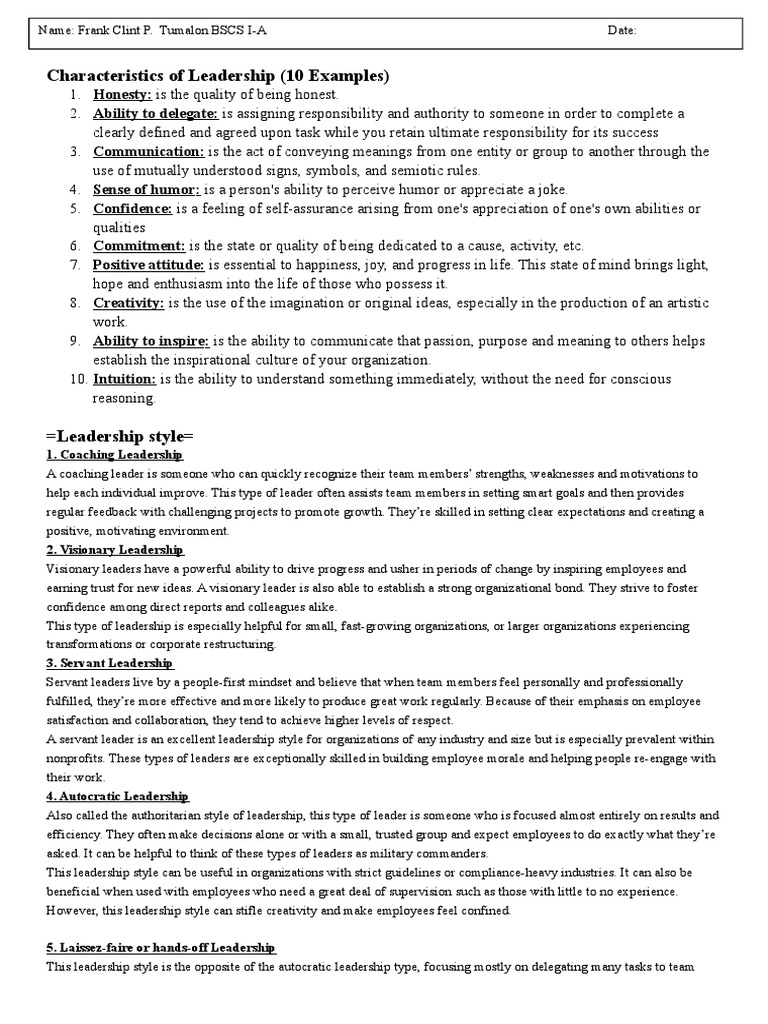 Name: Frank Clint P. Tumalon BSCS I-A Date:

Characteristics of Leadership (10 Examples)

1. Honesty: is the quality of being honest.
2. Ability to delegate: is assigning responsibility and authority to someone in order to complete a clearly defined and agreed upon task while you retain ultimate responsibility for its success
3. Communication: is the act of conveying meanings from one entity or group to another through the use of mutually understood signs, symbols, and semiotic rules.
4. Sense of humor: is a person's ability to perceive humor or appreciate a joke.
5. Confidence: is a feeling of self-assurance arising from one's appreciation of one's own abilities or qualities
6. Commitment: is the state or quality of being dedicated to a cause, activity, etc.
7. Positive attitude: is essential to happiness, joy, and progress in life. This state of mind brings light, hope and enthusiasm into the life of those who possess it.
8. Creativity: is the use of the imagination or original ideas, especially in the production of an artistic work.
9. Ability to inspire: is the ability to communicate that passion, purpose and meaning to others helps establish the inspirational culture of your organization.
10. Intuition: is the ability to understand something immediately, without the need for conscious reasoning.

=Leadership style=

1. Coaching Leadership
A coaching leader is someone who can quickly recognize their team members' strengths, weaknesses and motivations to help each individual improve. This type of leader often assists team members in setting smart goals and then provides regular feedback with challenging projects to promote growth. They're skilled in setting clear expectations and creating a positive, motivating environment.

2. Visionary Leadership
Visionary leaders have a powerful ability to drive progress and usher in periods of change by inspiring employees and earning trust for new ideas. A visionary leader is also able to establish a strong organizational bond. They strive to foster confidence among direct reports and colleagues alike.
This type of leadership is especially helpful for small, fast-growing organizations, or larger organizations experiencing transformations or corporate restructuring.

3. Servant Leadership
Servant leaders live by a people-first mindset and believe that when team members feel personally and professionally fulfilled, they're more effective and more likely to produce great work regularly. Because of their emphasis on employee satisfaction and collaboration, they tend to achieve higher levels of respect.
A servant leader is an excellent leadership style for organizations of any industry and size but is especially prevalent within nonprofits. These types of leaders are exceptionally skilled in building employee morale and helping people re-engage with their work.

4. Autocratic Leadership
Also called the authoritarian style of leadership, this type of leader is someone who is focused almost entirely on results and efficiency. They often make decisions alone or with a small, trusted group and expect employees to do exactly what they're asked. It can be helpful to think of these types of leaders as military commanders.
This leadership style can be useful in organizations with strict guidelines or compliance-heavy industries. It can also be beneficial when used with employees who need a great deal of supervision such as those with little to no experience. However, this leadership style can stifle creativity and make employees feel confined.

5. Laissez-faire or hands-off Leadership
This leadership style is the opposite of the autocratic leadership type, focusing mostly on delegating many tasks to team